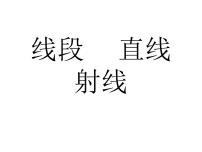 线段　直线
射线